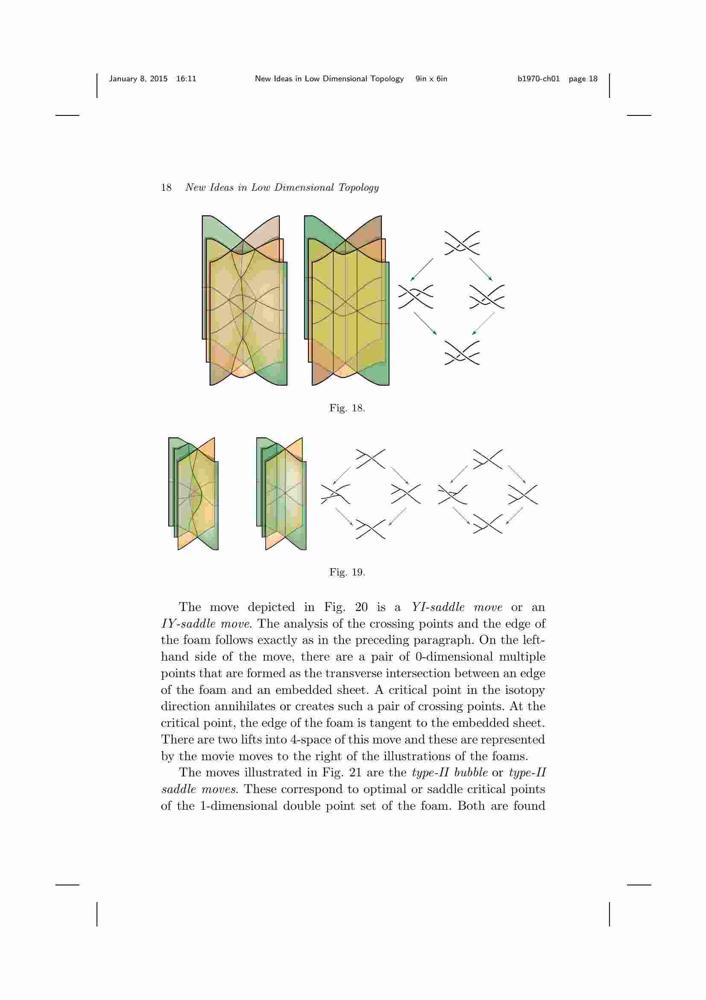 January 8, 2015 16:11 New Ideas in Low Dimensional Topology 9in x 6in b1970-ch01 page 18

18 New Ideas in Low Dimensional Topology

Fig. 18.

Fig. 19.

The move depicted in Fig. 20 is a YI-saddle move or an IY-saddle move. The analysis of the crossing points and the edge of the foam follows exactly as in the preceding paragraph. On the left-hand side of the move, there are a pair of 0-dimensional multiple points that are formed as the transverse intersection between an edge of the foam and an embedded sheet. A critical point in the isotopy direction annihilates or creates such a pair of crossing points. At the critical point, the edge of the foam is tangent to the embedded sheet. There are two lifts into 4-space of this move and these are represented by the movie moves to the right of the illustrations of the foams.

The moves illustrated in Fig. 21 are the type-II bubble or type-II saddle moves. These correspond to optimal or saddle critical points of the 1-dimensional double point set of the foam. Both are found